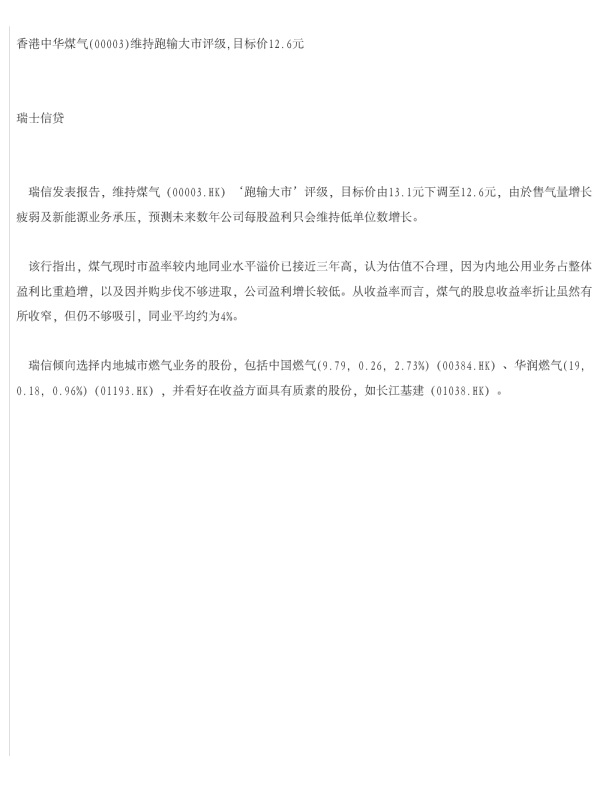 香港中华煤气(00003)维持跑输大市评级,目标价12.6元

瑞士信贷

瑞信发表报告，维持煤气（00003.HK）‘跑输大市’评级，目标价由13.1元下调至12.6元，由於售气量增长疲弱及新能源业务承压，预测未来数年公司每股盈利只会维持低单位数增长。

该行指出，煤气现时市盈率较内地同业水平溢价已接近三年高，认为估值不合理，因为内地公用业务占整体盈利比重趋增，以及因并购步伐不够进取，公司盈利增长较低。从收益率而言，煤气的股息收益率折让虽然有所收窄，但仍不够吸引，同业平均约为4%。

瑞信倾向选择内地城市燃气业务的股份，包括中国燃气(9.79, 0.26, 2.73%)（00384.HK）、华润燃气(19, 0.18, 0.96%)（01193.HK），并看好在收益方面具有质素的股份，如长江基建（01038.HK）。